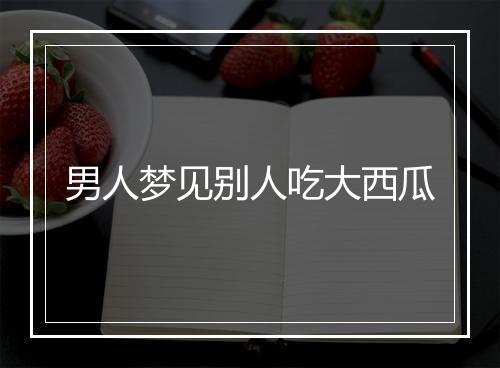 男人梦见别人吃大西瓜